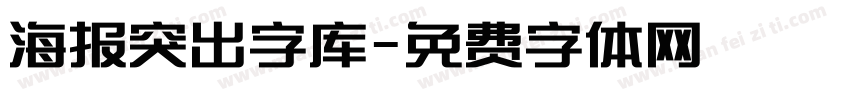 海报突出字库-免费字体网